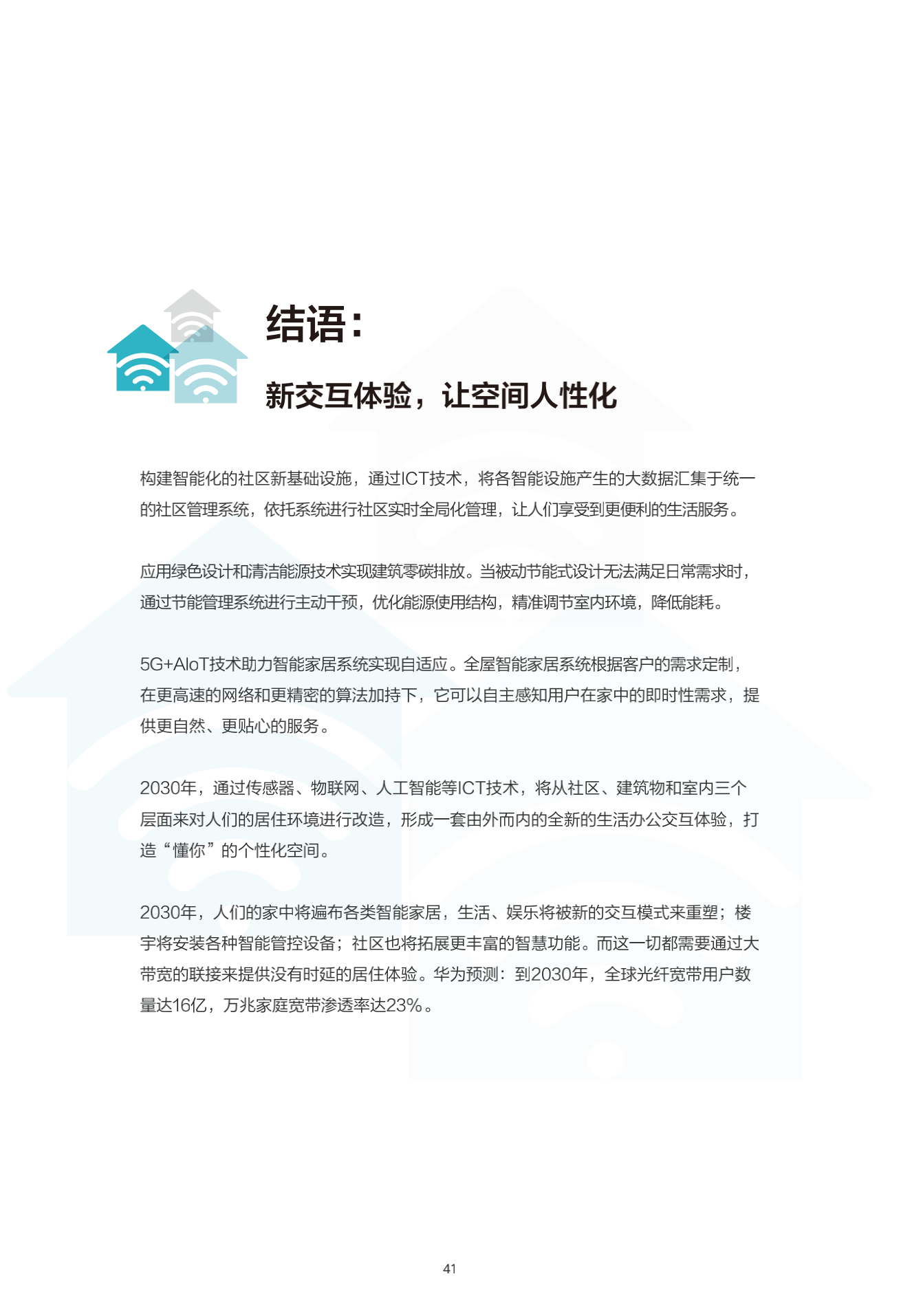 结语：

新交互体验，让空间人性化

构建智能化的社区新基础设施，通过ICT技术，将各智能设施产生的大数据汇集于统一的社区管理系统，依托系统进行社区实时全局化管理，让人们享受到更便利的生活服务。

应用绿色设计和清洁能源技术实现建筑零碳排放。当被动节能式设计无法满足日常需求时，通过节能管理系统进行主动干预，优化能源使用结构，精准调节室内环境，降低能耗。

5G+AIoT技术助力智能家居系统实现自适应。全屋智能家居系统根据客户的需求定制，在更高速的网络和更精密的算法加持下，它可以自主感知用户在家中的即时性需求，提供更自然、更贴心的服务。

2030年，通过传感器、物联网、人工智能等ICT技术，将从社区、建筑物和室内三个层面来对人们的居住环境进行改造，形成一套由外而内的全新的生活办公交互体验，打造“懂你”的个性化空间。

2030年，人们的家中将遍布各类智能家居，生活、娱乐将被新的交互模式来重塑；楼宇将安装各种智能管控设备；社区也将拓展更丰富的智慧功能。而这一切都需要通过大带宽的联接来提供没有时延的居住体验。华为预测：到2030年，全球光纤宽带用户数量达16亿，万兆家庭宽带渗透率达23%。

41